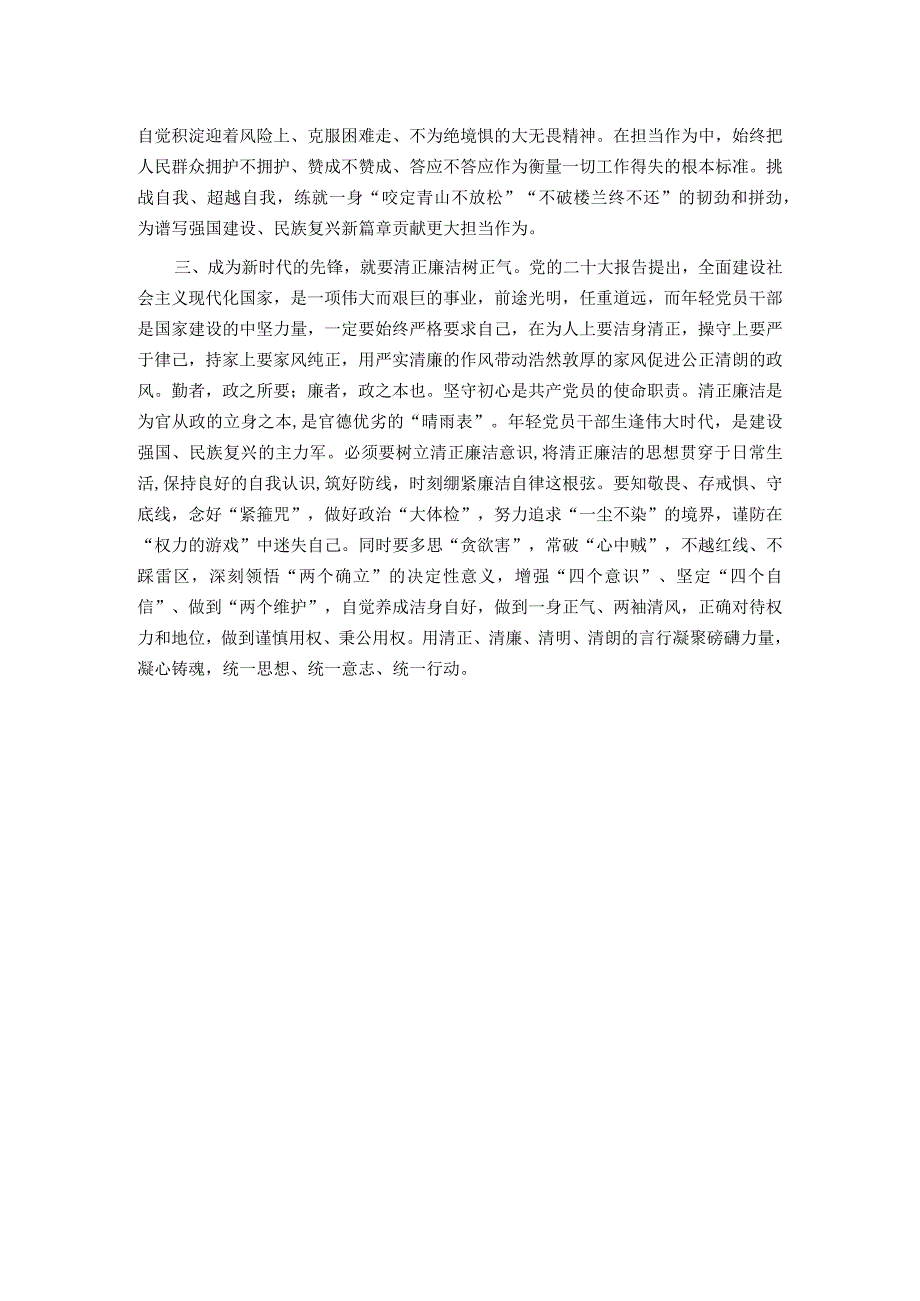 自觉积淀迎着风险上、克服困难走、不为绝境惧的大无畏精神。在担当作为中，始终把人民群众拥护不拥护、赞成不赞成、答应不答应作为衡量一切工作得失的根本标准。挑战自我、超越自我，练就一身“咬定青山不放松”“不破楼兰终不还”的韧劲和拼劲，为谱写强国建设、民族复兴新篇章贡献更大担当作为。

三、成为新时代的先锋，就要清正廉洁树正气。党的二十大报告提出，全面建设社会主义现代化国家，是一项伟大而艰巨的事业，前途光明，任重道远，而年轻党员干部是国家建设的中坚力量，一定要始终严格要求自己，在为人上要洁身清正，操守上要严于律己，持家上要家风纯正，用严实清廉的作风带动浩然敦厚的家风促进公正清朗的政风。勤者，政之所要；廉者，政之本也。坚守初心是共产党员的使命职责。清正廉洁是为官从政的立身之本，是官德优劣的“晴雨表”。年轻党员干部生逢伟大时代，是建设强国、民族复兴的主力军。必须要树立清正廉洁意识，将清正廉洁的思想贯穿于日常生活，保持良好的自我认识，筑好防线，时刻绷紧廉洁自律这根弦。要知敬畏、存戒惧、守底线，念好“紧箍咒”，做好政治“大体检”，努力追求“一尘不染”的境界，谨防在“权力的游戏”中迷失自己。同时要多思“贪欲害”，常破“心中贼”，不越红线、不踩雷区，深刻领悟“两个确立”的决定性意义，增强“四个意识”、坚定“四个自信”、做到“两个维护”，自觉养成洁身自好，做到一身正气、两袖清风，正确对待权力和地位，做到谨慎用权、秉公用权。用清正、清廉、清明、清朗的言行凝聚磅礴力量，凝心铸魂，统一思想、统一意志、统一行动。